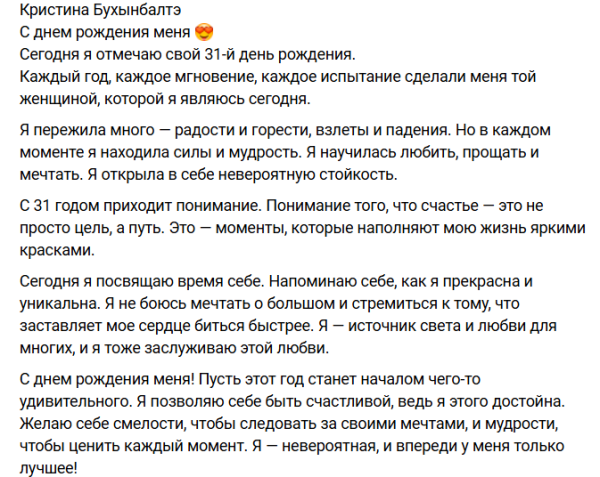 Кристина Бухынбалтэ
С днем рождения меня 😍
Сегодня я отмечаю свой 31-й день рождения.
Каждый год, каждое мгновение, каждое испытание сделали меня той женщиной, которой я являюсь сегодня.

Я пережила много — радости и горести, взлеты и падения. Но в каждом моменте я находила силы и мудрость. Я научилась любить, прощать и мечтать. Я открыла в себе невероятную стойкость.

С 31 годом приходит понимание. Понимание того, что счастье — это не просто цель, а путь. Это — моменты, которые наполняют мою жизнь яркими красками.

Сегодня я посвящаю время себе. Напоминаю себе, как я прекрасна и уникальна. Я не боюсь мечтать о большом и стремиться к тому, что заставляет мое сердце биться быстрее. Я — источник света и любви для многих, и я тоже заслуживаю этой любви.

С днем рождения меня! Пусть этот год станет началом чего-то удивительного. Я позволяю себе быть счастливой, ведь я этого достойна. Желаю себе смелости, чтобы следовать за своими мечтами, и мудрости, чтобы ценить каждый момент. Я — невероятная, и впереди у меня только лучшее!